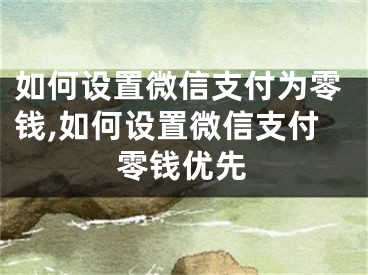 如何设置微信支付为零钱,如何设置微信支付零钱优先